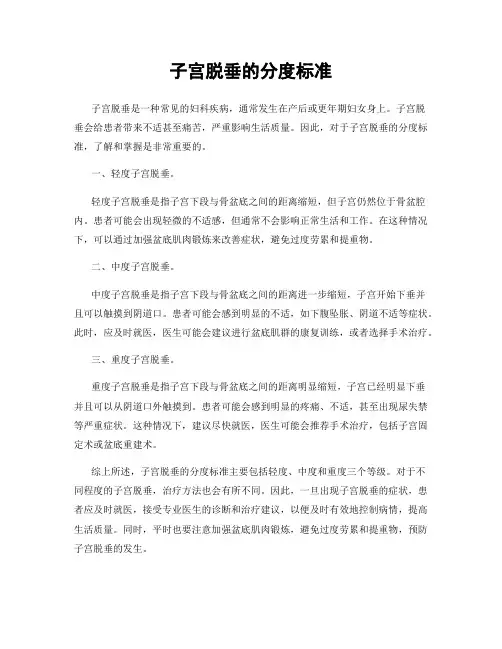 子宫脱垂的分度标准

子宫脱垂是一种常见的妇科疾病，通常发生在产后或更年期妇女身上。子宫脱垂会给患者带来不适甚至痛苦，严重影响生活质量。因此，对于子宫脱垂的分度标准，了解和掌握是非常重要的。

一、轻度子宫脱垂。

轻度子宫脱垂是指子宫下段与骨盆底之间的距离缩短，但子宫仍然位于骨盆腔内。患者可能会出现轻微的不适感，但通常不会影响正常生活和工作。在这种情况下，可以通过加强盆底肌肉锻炼来改善症状，避免过度劳累和提重物。

二、中度子宫脱垂。

中度子宫脱垂是指子宫下段与骨盆底之间的距离进一步缩短，子宫开始下垂并且可以触摸到阴道口。患者可能会感到明显的不适，如下腹坠胀、阴道不适等症状。此时，应及时就医，医生可能会建议进行盆底肌群的康复训练，或者选择手术治疗。

三、重度子宫脱垂。

重度子宫脱垂是指子宫下段与骨盆底之间的距离明显缩短，子宫已经明显下垂并且可以从阴道口外触摸到。患者可能会感到明显的疼痛、不适，甚至出现尿失禁等严重症状。这种情况下，建议尽快就医，医生可能会推荐手术治疗，包括子宫固定术或盆底重建术。

综上所述，子宫脱垂的分度标准主要包括轻度、中度和重度三个等级。对于不同程度的子宫脱垂，治疗方法也会有所不同。因此，一旦出现子宫脱垂的症状，患者应及时就医，接受专业医生的诊断和治疗建议，以便及时有效地控制病情，提高生活质量。同时，平时也要注意加强盆底肌肉锻炼，避免过度劳累和提重物，预防子宫脱垂的发生。